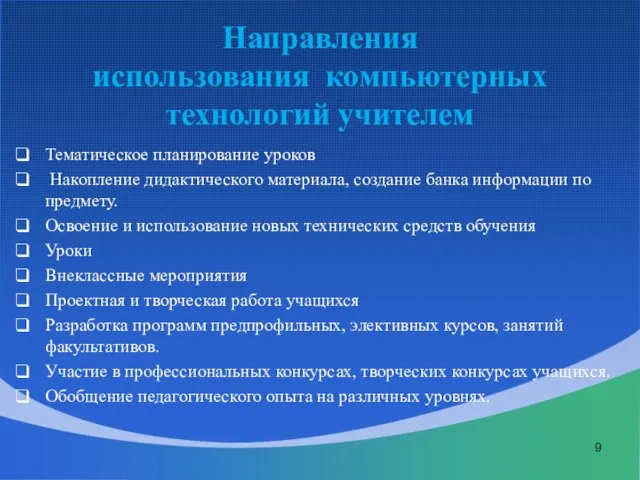 Направления использования компьютерных технологий учителем

❑ Тематическое планирование уроков
❑ Накопление дидактического материала, создание банка информации по предмету.
❑ Освоение и использование новых технических средств обучения
❑ Уроки
❑ Внеклассные мероприятия
❑ Проектная и творческая работа учащихся
❑ Разработка программ предпрофильных, элективных курсов, занятий факультативов.
❑ Участие в профессиональных конкурсах, творческих конкурсах учащихся.
❑ Обобщение педагогического опыта на различных уровнях.

9